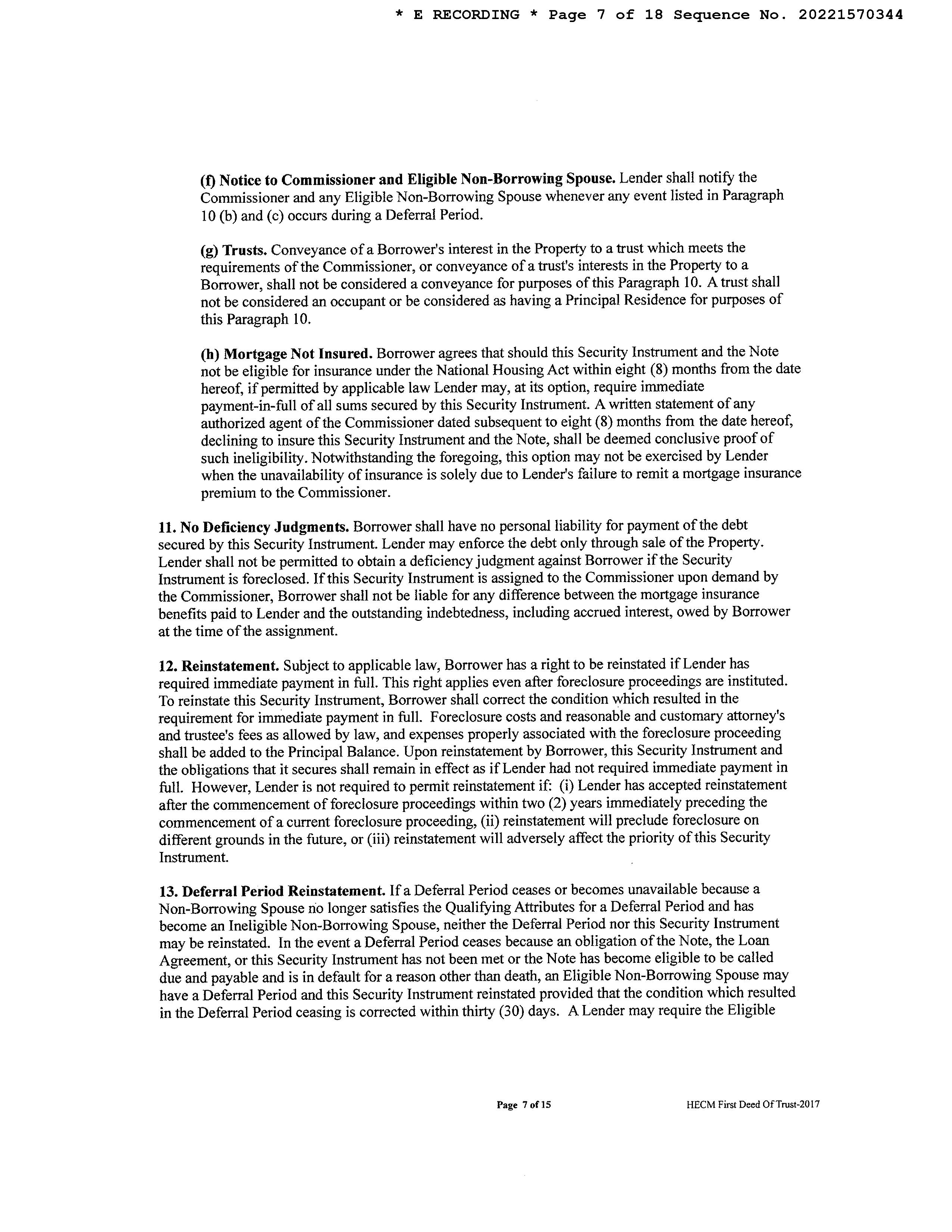 * E RECORDING * Page 7 of 18 Sequence No. 20221570344

(f) Notice to Commissioner and Eligible Non-Borrowing Spouse. Lender shall notify the Commissioner and any Eligible Non-Borrowing Spouse whenever any event listed in Paragraph 10 (b) and (c) occurs during a Deferral Period.

(g) Trusts. Conveyance of a Borrower's interest in the Property to a trust which meets the requirements of the Commissioner, or conveyance of a trust's interests in the Property to a Borrower, shall not be considered a conveyance for purposes of this Paragraph 10. A trust shall not be considered an occupant or be considered as having a Principal Residence for purposes of this Paragraph 10.

(h) Mortgage Not Insured. Borrower agrees that should this Security Instrument and the Note not be eligible for insurance under the National Housing Act within eight (8) months from the date hereof, if permitted by applicable law Lender may, at its option, require immediate payment-in-full of all sums secured by this Security Instrument. A written statement of any authorized agent of the Commissioner dated subsequent to eight (8) months from the date hereof, declining to insure this Security Instrument and the Note, shall be deemed conclusive proof of such ineligibility. Notwithstanding the foregoing, this option may not be exercised by Lender when the unavailability of insurance is solely due to Lender's failure to remit a mortgage insurance premium to the Commissioner.

11. No Deficiency Judgments. Borrower shall have no personal liability for payment of the debt secured by this Security Instrument. Lender may enforce the debt only through sale of the Property. Lender shall not be permitted to obtain a deficiency judgment against Borrower if the Security Instrument is foreclosed. If this Security Instrument is assigned to the Commissioner upon demand by the Commissioner, Borrower shall not be liable for any difference between the mortgage insurance benefits paid to Lender and the outstanding indebtedness, including accrued interest, owed by Borrower at the time of the assignment.

12. Reinstatement. Subject to applicable law, Borrower has a right to be reinstated if Lender has required immediate payment in full. This right applies even after foreclosure proceedings are instituted. To reinstate this Security Instrument, Borrower shall correct the condition which resulted in the requirement for immediate payment in full. Foreclosure costs and reasonable and customary attorney's and trustee's fees as allowed by law, and expenses properly associated with the foreclosure proceeding shall be added to the Principal Balance. Upon reinstatement by Borrower, this Security Instrument and the obligations that it secures shall remain in effect as if Lender had not required immediate payment in full. However, Lender is not required to permit reinstatement if: (i) Lender has accepted reinstatement after the commencement of foreclosure proceedings within two (2) years immediately preceding the commencement of a current foreclosure proceeding, (ii) reinstatement will preclude foreclosure on different grounds in the future, or (iii) reinstatement will adversely affect the priority of this Security Instrument.

13. Deferral Period Reinstatement. If a Deferral Period ceases or becomes unavailable because a Non-Borrowing Spouse no longer satisfies the Qualifying Attributes for a Deferral Period and has become an Ineligible Non-Borrowing Spouse, neither the Deferral Period nor this Security Instrument may be reinstated. In the event a Deferral Period ceases because an obligation of the Note, the Loan Agreement, or this Security Instrument has not been met or the Note has become eligible to be called due and payable and is in default for a reason other than death, an Eligible Non-Borrowing Spouse may have a Deferral Period and this Security Instrument reinstated provided that the condition which resulted in the Deferral Period ceasing is corrected within thirty (30) days. A Lender may require the Eligible

Page 7 of 15 HECM First Deed Of Trust-2017